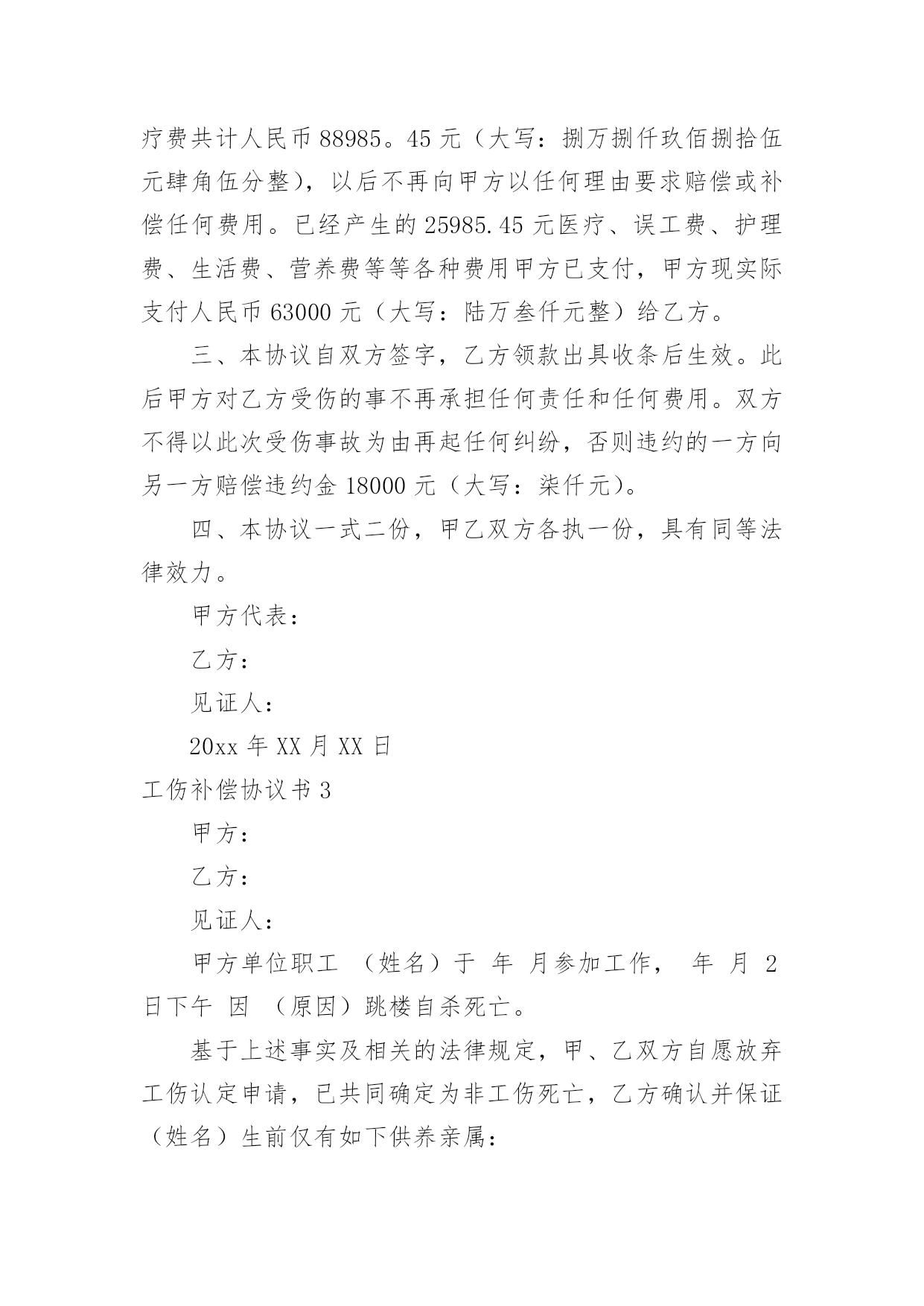 疗费共计人民币 88985。45 元（大写：捌万捌仟玖佰捌拾伍元肆角伍分整），以后不再向甲方以任何理由要求赔偿或补偿任何费用。已经产生的 25985.45 元医疗、误工费、护理费、生活费、营养费等等各种费用甲方已支付，甲方现实际支付人民币 63000 元（大写：陆万叁仟元整）给乙方。

三、本协议自双方签字，乙方领款出具收条后生效。此后甲方对乙方受伤的事不再承担任何责任和任何费用。双方不得以此次受伤事故为由再起任何纠纷，否则违约的一方向另一方赔偿违约金 18000 元（大写：柒仟元）。

四、本协议一式二份，甲乙双方各执一份，具有同等法律效力。

甲方代表：

乙方：

见证人：

20xx 年 XX 月 XX 日

工伤补偿协议书 3

甲方：

乙方：

见证人：

甲方单位职工 （姓名）于 年 月参加工作， 年 月 2 日下午 因 （原因）跳楼自杀死亡。

基于上述事实及相关的法律规定，甲、乙双方自愿放弃工伤认定申请，已共同确定为非工伤死亡，乙方确认并保证（姓名）生前仅有如下供养亲属：